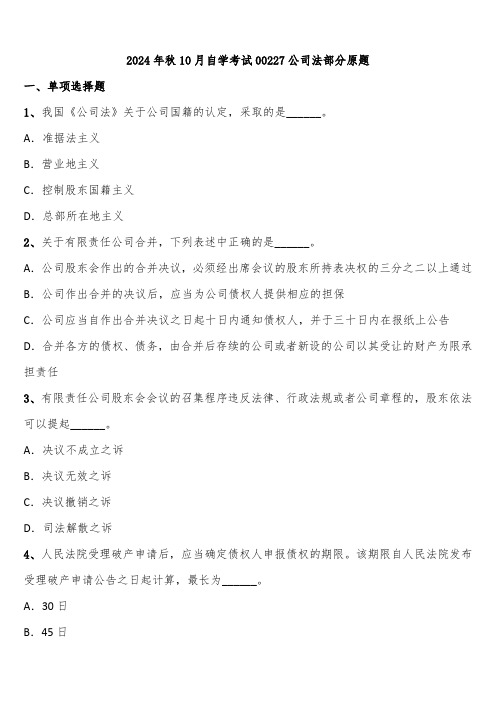 2024 年秋 10 月自学考试 00227 公司法部分原题

一、单项选择题

1、我国《公司法》关于公司国籍的认定，采取的是______。

A. 准据法主义

B. 营业地主义

C. 控制股东国籍主义

D. 总部所在地主义

2、关于有限责任公司合并，下列表述中正确的是______。

A. 公司股东会作出的合并决议，必须经出席会议的股东所持表决权的三分之二以上通过

B. 公司作出合并的决议后，应当为公司债权人提供相应的担保

C. 公司应当自作出合并决议之日起十日内通知债权人，并于三十日内在报纸上公告

D. 合并各方的债权、债务，由合并后存续的公司或者新设的公司以其受让的财产为限承担责任

3、有限责任公司股东会会议的召集程序违反法律、行政法规或者公司章程的，股东依法可以提起______。

A. 决议不成立之诉

B. 决议无效之诉

C. 决议撤销之诉

D. 司法解散之诉

4、人民法院受理破产申请后，应当确定债权人申报债权的期限。该期限自人民法院发布受理破产申请公告之日起计算，最长为______。

A. 30 日

B. 45 日